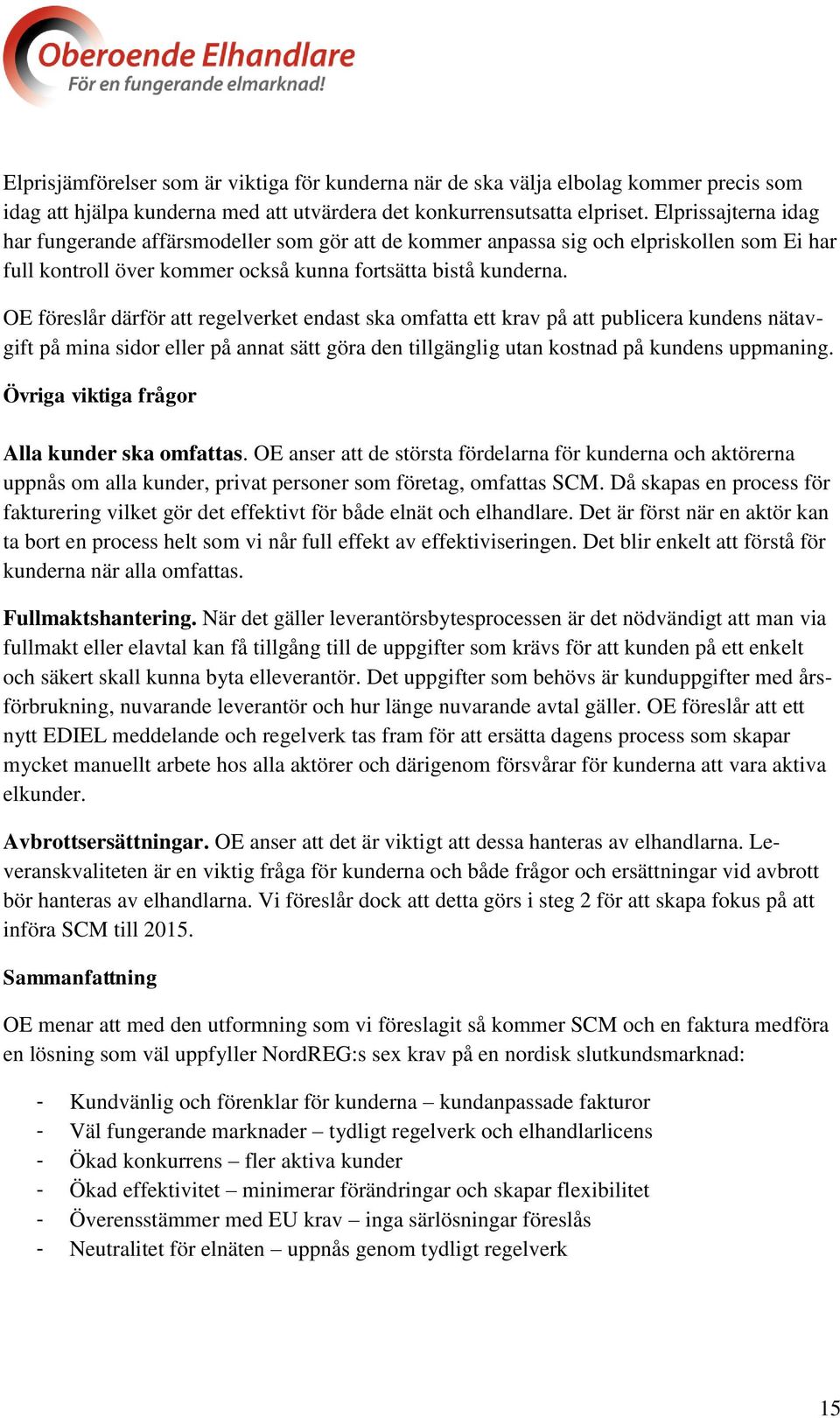 Oberoende Elhandlare
För en fungerande elmarknad!

Elprisjämförelser som är viktiga för kunderna när de ska välja elbolag kommer precis som idag att hjälpa kunderna med att utvärdera det konkurrensutsatta elpriset. Elprissajterna idag har fungerande affärsmodeller som gör att de kommer anpassa sig och elpriskollen som Ei har full kontroll över kommer också kunna fortsätta bistå kunderna.

OE föreslår därför att regelverket endast ska omfatta ett krav på att publicera kundens nätavgift på mina sidor eller på annat sätt göra den tillgänglig utan kostnad på kundens uppmaning.

Övriga viktiga frågor

Alla kunder ska omfattas. OE anser att de största fördelarna för kunderna och aktörerna uppnås om alla kunder, privat personer som företag, omfattas SCM. Då skapas en process för fakturering vilket gör det effektivt för både elnät och elhandlare. Det är först när en aktör kan ta bort en process helt som vi når full effekt av effektiviseringen. Det blir enkelt att förstå för kunderna när alla omfattas.

Fullmaktshantering. När det gäller leverantörsbytesprocessen är det nödvändigt att man via fullmakt eller elavtal kan få tillgång till de uppgifter som krävs för att kunden på ett enkelt och säkert skall kunna byta elleverantör. Det uppgifter som behövs är kunduppgifter med årsförbrukning, nuvarande leverantör och hur länge nuvarande avtal gäller. OE föreslår att ett nytt EDIEL meddelande och regelverk tas fram för att ersätta dagens process som skapar mycket manuellt arbete hos alla aktörer och därigenom försvårar för kunderna att vara aktiva elkunder.

Avbrottsersättningar. OE anser att det är viktigt att dessa hanteras av elhandlarna. Leveranskvaliteten är en viktig fråga för kunderna och både frågor och ersättningar vid avbrott bör hanteras av elhandlarna. Vi föreslår dock att detta görs i steg 2 för att skapa fokus på att införa SCM till 2015.

Sammanfattning

OE menar att med den utformning som vi föreslagit så kommer SCM och en faktura medföra en lösning som väl uppfyller NordREG:s sex krav på en nordisk slutkundsmarknad:

- Kundvänlig och förenklar för kunderna – kundanpassade fakturor
- Väl fungerande marknader – tydligt regelverk och elhandlarlicens
- Ökad konkurrens – fler aktiva kunder
- Ökad effektivitet – minimerar förändringar och skapar flexibilitet
- Överensstämmer med EU krav – inga särlösningar föreslås
- Neutralitet för elnäten – uppnås genom tydligt regelverk

15